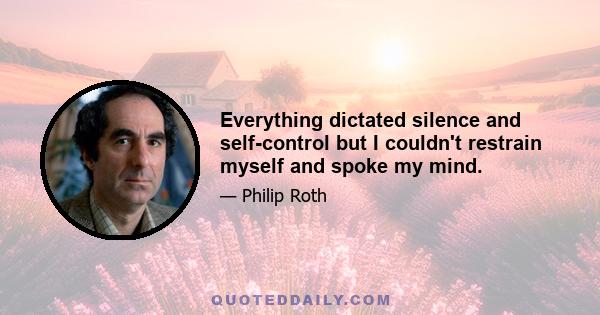 Everything dictated silence and self-control but I couldn't restrain myself and spoke my mind.

— Philip Roth

QUOTEDDAILY.COM